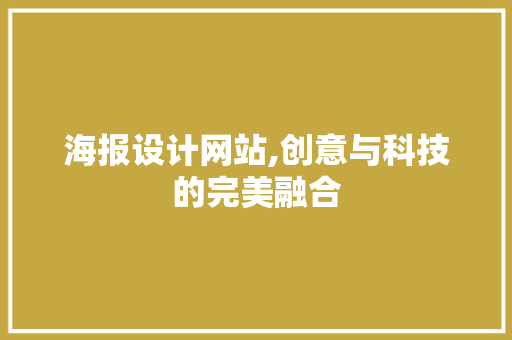 海报设计网站,创意与科技的完美融合